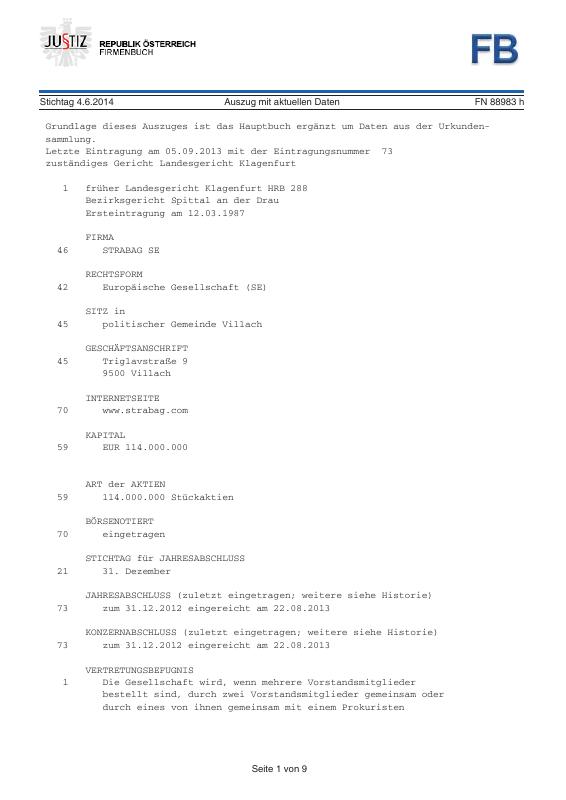 JUSTIZ REPUBLIK ÖSTERREICH FIRMENBUCH

FB

Stichtag 4.6.2014 Auszug mit aktuellen Daten FN 88983 h

Grundlage dieses Auszuges ist das Hauptbuch ergänzt um Daten aus der Urkundensammlung.
Letzte Eintragung am 05.09.2013 mit der Eintragungsnummer 73
zuständiges Gericht Landesgericht Klagenfurt

1 früher Landesgericht Klagenfurt HRB 288
Bezirksgericht Spittal an der Drau
Ersteintragung am 12.03.1987

FIRMA
46 STRABAG SE

RECHTSFORM
42 Europäische Gesellschaft (SE)

SITZ in
45 politischer Gemeinde Villach

GESCHÄFTSANSCHRIFT
45 Triglavstraße 9
9500 Villach

INTERNETSEITE
70 www.strabag.com

KAPITAL
59 EUR 114.000.000

ART der AKTIEN
59 114.000.000 Stückaktien

BÖRSENOTIERT
70 eingetragen

STICHTAG für JAHRESABSCHLUSS
21 31. Dezember

JAHRESABSCHLUSS (zuletzt eingetragen; weitere siehe Historie)
73 zum 31.12.2012 eingereicht am 22.08.2013

KONZERNABSCHLUSS (zuletzt eingetragen; weitere siehe Historie)
73 zum 31.12.2012 eingereicht am 22.08.2013

VERTRETUNGSBEFUGNIS
1 Die Gesellschaft wird, wenn mehrere Vorstandsmitglieder bestellt sind, durch zwei Vorstandsmitglieder gemeinsam oder durch eines von ihnen gemeinsam mit einem Prokuristen

Seite 1 von 9